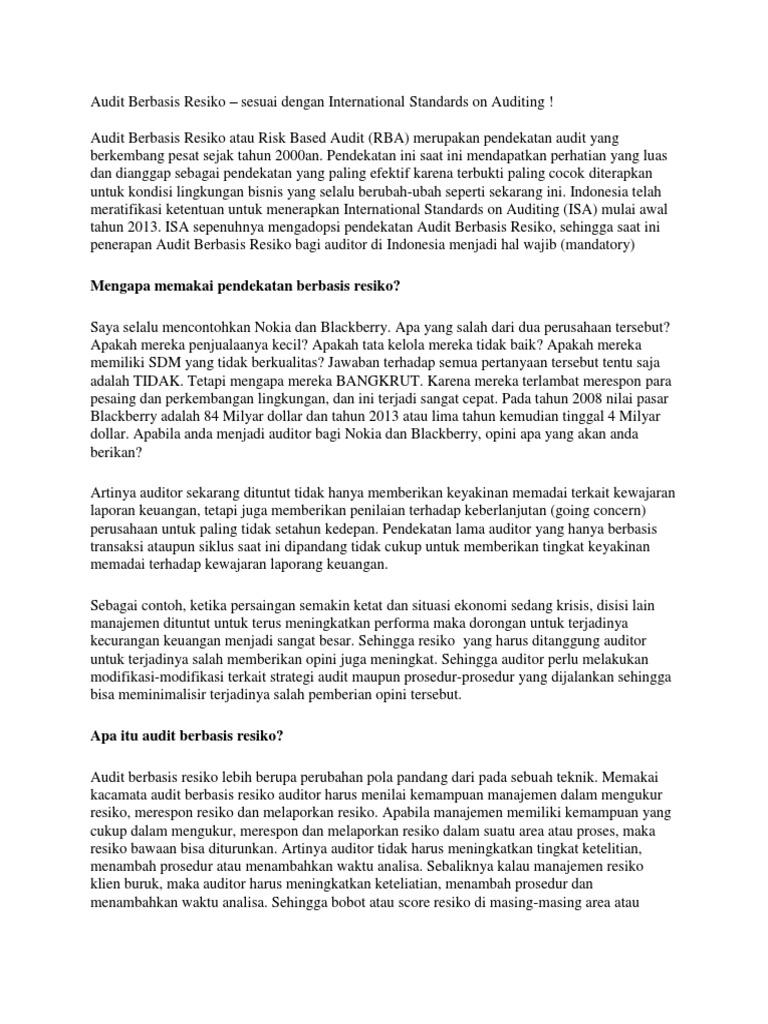 Audit Berbasis Resiko – sesuai dengan International Standards on Auditing !

Audit Berbasis Resiko atau Risk Based Audit (RBA) merupakan pendekatan audit yang berkembang pesat sejak tahun 2000an. Pendekatan ini saat ini mendapatkan perhatian yang luas dan dianggap sebagai pendekatan yang paling efektif karena terbukti paling cocok diterapkan untuk kondisi lingkungan bisnis yang selalu berubah-ubah seperti sekarang ini. Indonesia telah meratifikasi ketentuan untuk menerapkan International Standards on Auditing (ISA) mulai awal tahun 2013. ISA sepenuhnya mengadopsi pendekatan Audit Berbasis Resiko, sehingga saat ini penerapan Audit Berbasis Resiko bagi auditor di Indonesia menjadi hal wajib (mandatory)

Mengapa memakai pendekatan berbasis resiko?

Saya selalu mencontohkan Nokia dan Blackberry. Apa yang salah dari dua perusahaan tersebut? Apakah mereka penjualaanya kecil? Apakah tata kelola mereka tidak baik? Apakah mereka memiliki SDM yang tidak berkualitas? Jawaban terhadap semua pertanyaan tersebut tentu saja adalah TIDAK. Tetapi mengapa mereka BANGKRUT. Karena mereka terlambat merespon para pesaing dan perkembangan lingkungan, dan ini terjadi sangat cepat. Pada tahun 2008 nilai pasar Blackberry adalah 84 Milyar dollar dan tahun 2013 atau lima tahun kemudian tinggal 4 Milyar dollar. Apabila anda menjadi auditor bagi Nokia dan Blackberry, opini apa yang akan anda berikan?

Artinya auditor sekarang dituntut tidak hanya memberikan keyakinan memadai terkait kewajaran laporan keuangan, tetapi juga memberikan penilaian terhadap keberlanjutan (going concern) perusahaan untuk paling tidak setahun kedepan. Pendekatan lama auditor yang hanya berbasis transaksi ataupun siklus saat ini dipandang tidak cukup untuk memberikan tingkat keyakinan memadai terhadap kewajaran laporang keuangan.

Sebagai contoh, ketika persaingan semakin ketat dan situasi ekonomi sedang krisis, disisi lain manajemen dituntut untuk terus meningkatkan performa maka dorongan untuk terjadinya kecurangan keuangan menjadi sangat besar. Sehingga resiko yang harus ditanggung auditor untuk terjadinya salah memberikan opini juga meningkat. Sehingga auditor perlu melakukan modifikasi-modifikasi terkait strategi audit maupun prosedur-prosedur yang dijalankan sehingga bisa meminimalisir terjadinya salah pemberian opini tersebut.

Apa itu audit berbasis resiko?

Audit berbasis resiko lebih berupa perubahan pola pandang dari pada sebuah teknik. Memakai kacamata audit berbasis resiko auditor harus menilai kemampuan manajemen dalam mengukur resiko, merespon resiko dan melaporkan resiko. Apabila manajemen memiliki kemampuan yang cukup dalam mengukur, merespon dan melaporkan resiko dalam suatu area atau proses, maka resiko bawaan bisa diturunkan. Artinya auditor tidak harus meningkatkan tingkat ketelitian, menambah prosedur atau menambahkan waktu analisa. Sebaliknya kalau manajemen resiko klien buruk, maka auditor harus meningkatkan keteliatian, menambah prosedur dan menambahkan waktu analisa. Sehingga bobot atau score resiko di masing-masing area atau